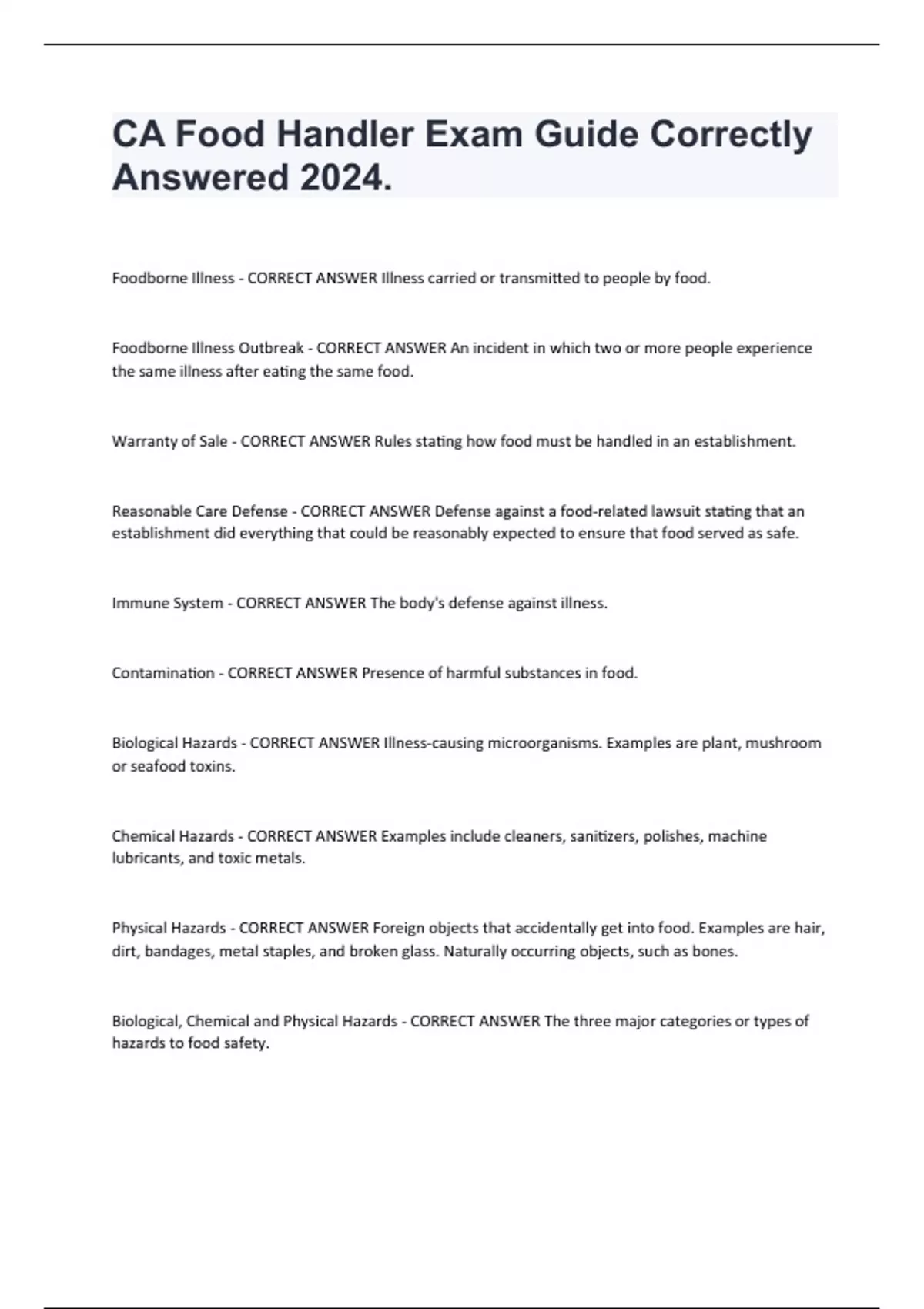 CA Food Handler Exam Guide Correctly Answered 2024.

Foodborne Illness - CORRECT ANSWER Illness carried or transmitted to people by food.

Foodborne Illness Outbreak - CORRECT ANSWER An incident in which two or more people experience the same illness after eating the same food.

Warranty of Sale - CORRECT ANSWER Rules stating how food must be handled in an establishment.

Reasonable Care Defense - CORRECT ANSWER Defense against a food-related lawsuit stating that an establishment did everything that could be reasonably expected to ensure that food served as safe.

Immune System - CORRECT ANSWER The body's defense against illness.

Contamination - CORRECT ANSWER Presence of harmful substances in food.

Biological Hazards - CORRECT ANSWER Illness-causing microorganisms. Examples are plant, mushroom or seafood toxins.

Chemical Hazards - CORRECT ANSWER Examples include cleaners, sanitizers, polishes, machine lubricants, and toxic metals.

Physical Hazards - CORRECT ANSWER Foreign objects that accidentally get into food. Examples are hair, dirt, bandages, metal staples, and broken glass. Naturally occurring objects, such as bones.

Biological, Chemical and Physical Hazards - CORRECT ANSWER The three major categories or types of hazards to food safety.